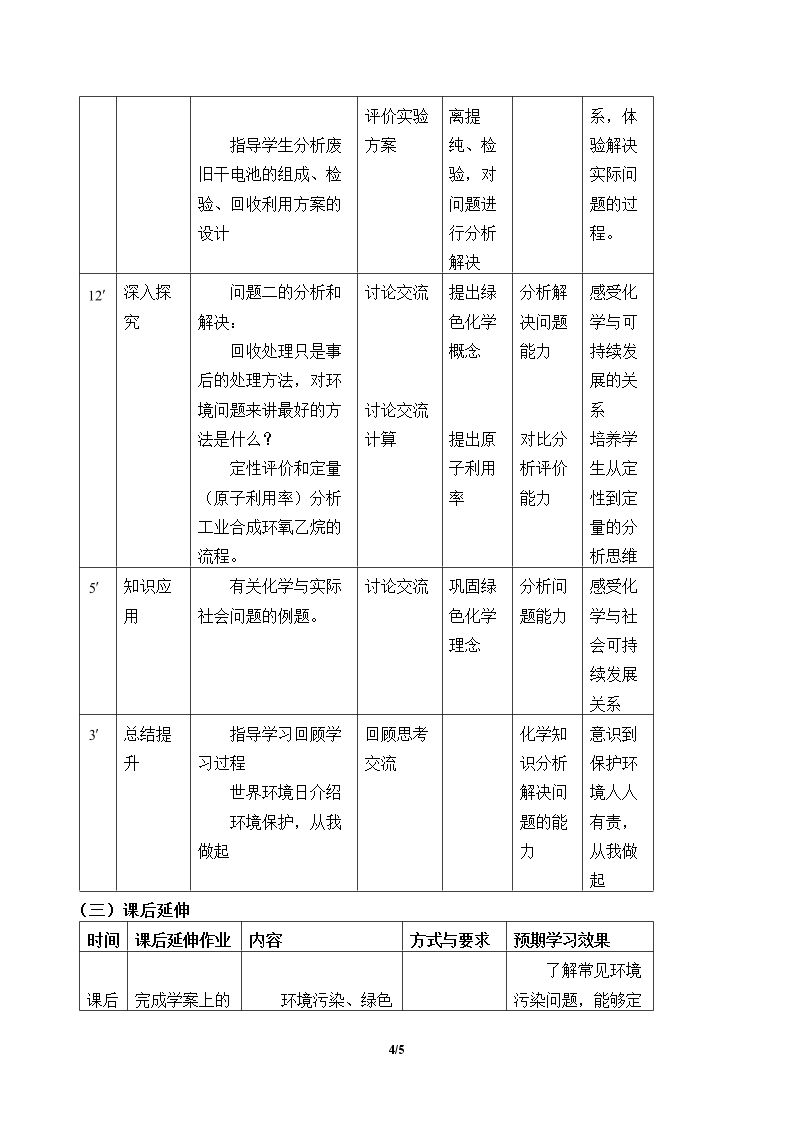 |  |  | 指导学生分析废旧干电池的组成、检验、回收利用方案的设计 | 评价实验方案 | 离提纯、检验，对问题进行分析解决 |  | 系，体验解决实际问题的过程。 |
|---|---|---|---|---|---|---|
| 12′ | 深入探究 | 问题二的分析和解决：回收处理只是事后的处理方法，对环境问题来讲最好的方法是什么？定性评价和定量（原子利用率）分析工业合成环氧乙烷的流程。 | 讨论交流 讨论交流计算 | 提出绿色化学概念 提出原子利用率 | 分析解决问题能力 对比分析评价能力 | 感受化学与可持续发展的关系 培养学生从定性到定量的分析思维 |
| 5′ | 知识应用 | 有关化学与实际社会问题的例题。 | 讨论交流 | 巩固绿色化学理念 | 分析问题能力 | 感受化学与社会可持续发展关系 |
| 3′ | 总结提升 | 指导学习回顾学习过程 世界环境日介绍 环境保护，从我做起 | 回顾思考交流 |  | 化学知识分析解决问题的能力 | 意识到保护环境人人有责，从我做起 |

（三）课后延伸

| 时间 | 课后延伸作业 | 内容 | 方式与要求 | 预期学习效果 |
|---|---|---|---|---|
| 课后 | 完成学案上的 | 环境污染、绿色 |  | 了解常见环境污染问题，能够定 |

4/5